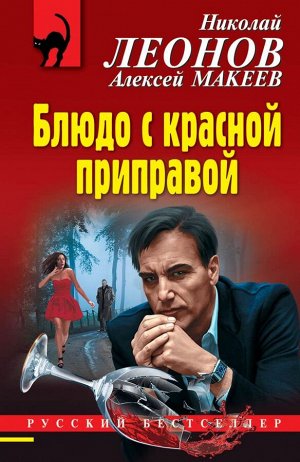 Николай
ЛЕОНОВ
Алексей МАКЕЕВ

Блюдо с красной приправой

РУССКИЙ БЕСТСЕЛЛЕР